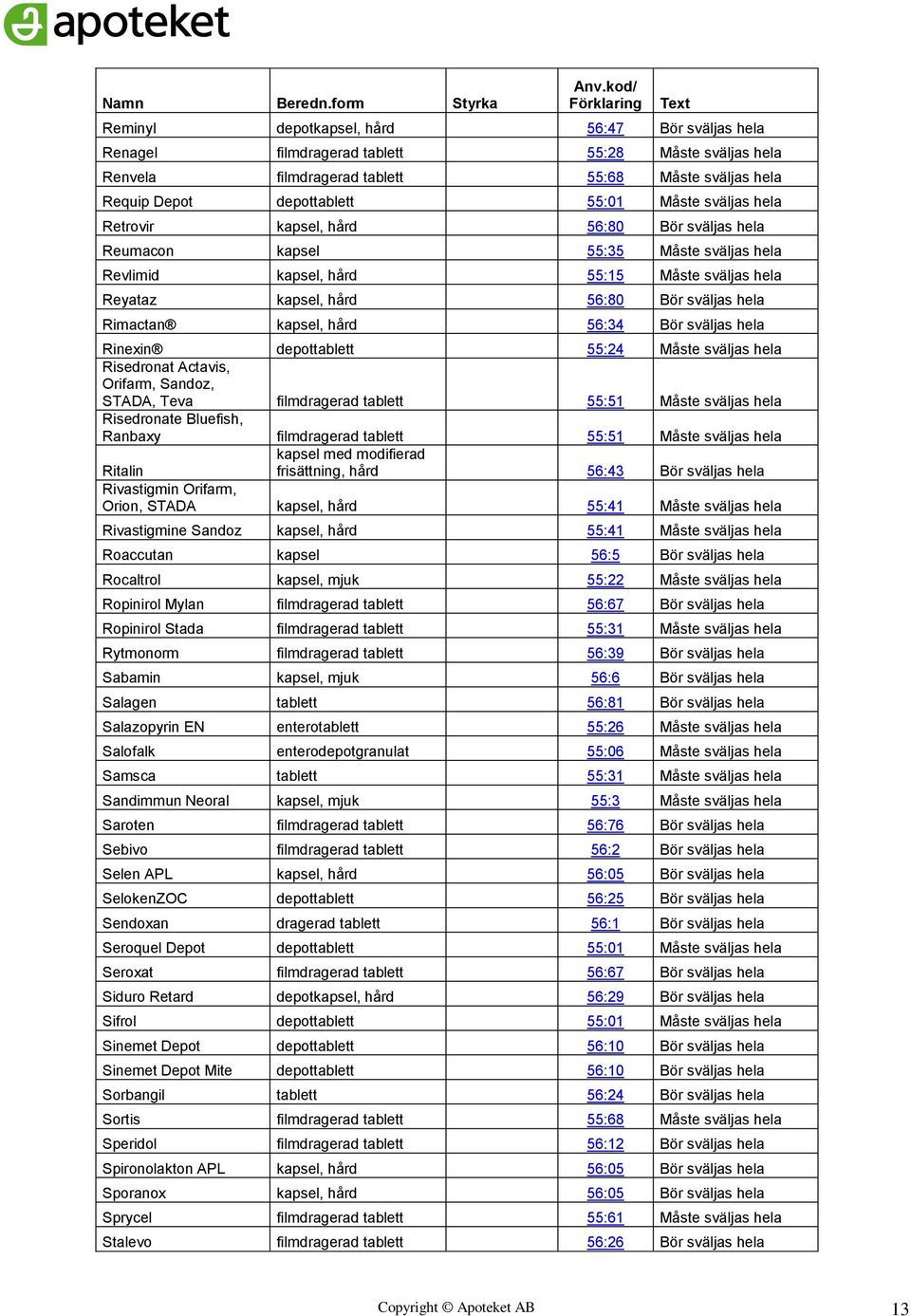 apoteket

| Namn | Beredn.form | Styrka | Anv.kod/ Förklaring | Text |
|---|---|---|---|---|
| Reminyl | depotkapsel, hård | | 56:47 | Bör sväljas hela |
| Renagel | filmdragerad tablett | | 55:28 | Måste sväljas hela |
| Renvela | filmdragerad tablett | | 55:68 | Måste sväljas hela |
| Requip Depot | depottablett | | 55:01 | Måste sväljas hela |
| Retrovir | kapsel, hård | | 56:80 | Bör sväljas hela |
| Reumacon | kapsel | | 55:35 | Måste sväljas hela |
| Revlimid | kapsel, hård | | 55:15 | Måste sväljas hela |
| Reyataz | kapsel, hård | | 56:80 | Bör sväljas hela |
| Rimactan® | kapsel, hård | | 56:34 | Bör sväljas hela |
| Rinexin® | depottablett | | 55:24 | Måste sväljas hela |
| Risedronat Actavis, Orifarm, Sandoz, STADA, Teva | filmdragerad tablett | | 55:51 | Måste sväljas hela |
| Risedronate Bluefish, Ranbaxy | filmdragerad tablett | | 55:51 | Måste sväljas hela |
| Ritalin | kapsel med modifierad frisättning, hård | | 56:43 | Bör sväljas hela |
| Rivastigmin Orifarm, Orion, STADA | kapsel, hård | | 55:41 | Måste sväljas hela |
| Rivastigmine Sandoz | kapsel, hård | | 55:41 | Måste sväljas hela |
| Roaccutan | kapsel | | 56:5 | Bör sväljas hela |
| Rocaltrol | kapsel, mjuk | | 55:22 | Måste sväljas hela |
| Ropinirol Mylan | filmdragerad tablett | | 56:67 | Bör sväljas hela |
| Ropinirol Stada | filmdragerad tablett | | 55:31 | Måste sväljas hela |
| Rytmonorm | filmdragerad tablett | | 56:39 | Bör sväljas hela |
| Sabamin | kapsel, mjuk | | 56:6 | Bör sväljas hela |
| Salagen | tablett | | 56:81 | Bör sväljas hela |
| Salazopyrin EN | enterotablett | | 55:26 | Måste sväljas hela |
| Salofalk | enterodepotgranulat | | 55:06 | Måste sväljas hela |
| Samsca | tablett | | 55:31 | Måste sväljas hela |
| Sandimmun Neoral | kapsel, mjuk | | 55:3 | Måste sväljas hela |
| Saroten | filmdragerad tablett | | 56:76 | Bör sväljas hela |
| Sebivo | filmdragerad tablett | | 56:2 | Bör sväljas hela |
| Selen APL | kapsel, hård | | 56:05 | Bör sväljas hela |
| SelokenZOC | depottablett | | 56:25 | Bör sväljas hela |
| Sendoxan | dragerad tablett | | 56:1 | Bör sväljas hela |
| Seroquel Depot | depottablett | | 55:01 | Måste sväljas hela |
| Seroxat | filmdragerad tablett | | 56:67 | Bör sväljas hela |
| Siduro Retard | depotkapsel, hård | | 56:29 | Bör sväljas hela |
| Sifrol | depottablett | | 55:01 | Måste sväljas hela |
| Sinemet Depot | depottablett | | 56:10 | Bör sväljas hela |
| Sinemet Depot Mite | depottablett | | 56:10 | Bör sväljas hela |
| Sorbangil | tablett | | 56:24 | Bör sväljas hela |
| Sortis | filmdragerad tablett | | 55:68 | Måste sväljas hela |
| Speridol | filmdragerad tablett | | 56:12 | Bör sväljas hela |
| Spironolakton APL | kapsel, hård | | 56:05 | Bör sväljas hela |
| Sporanox | kapsel, hård | | 56:05 | Bör sväljas hela |
| Sprycel | filmdragerad tablett | | 55:61 | Måste sväljas hela |
| Stalevo | filmdragerad tablett | | 56:26 | Bör sväljas hela |

Copyright © Apoteket AB

13